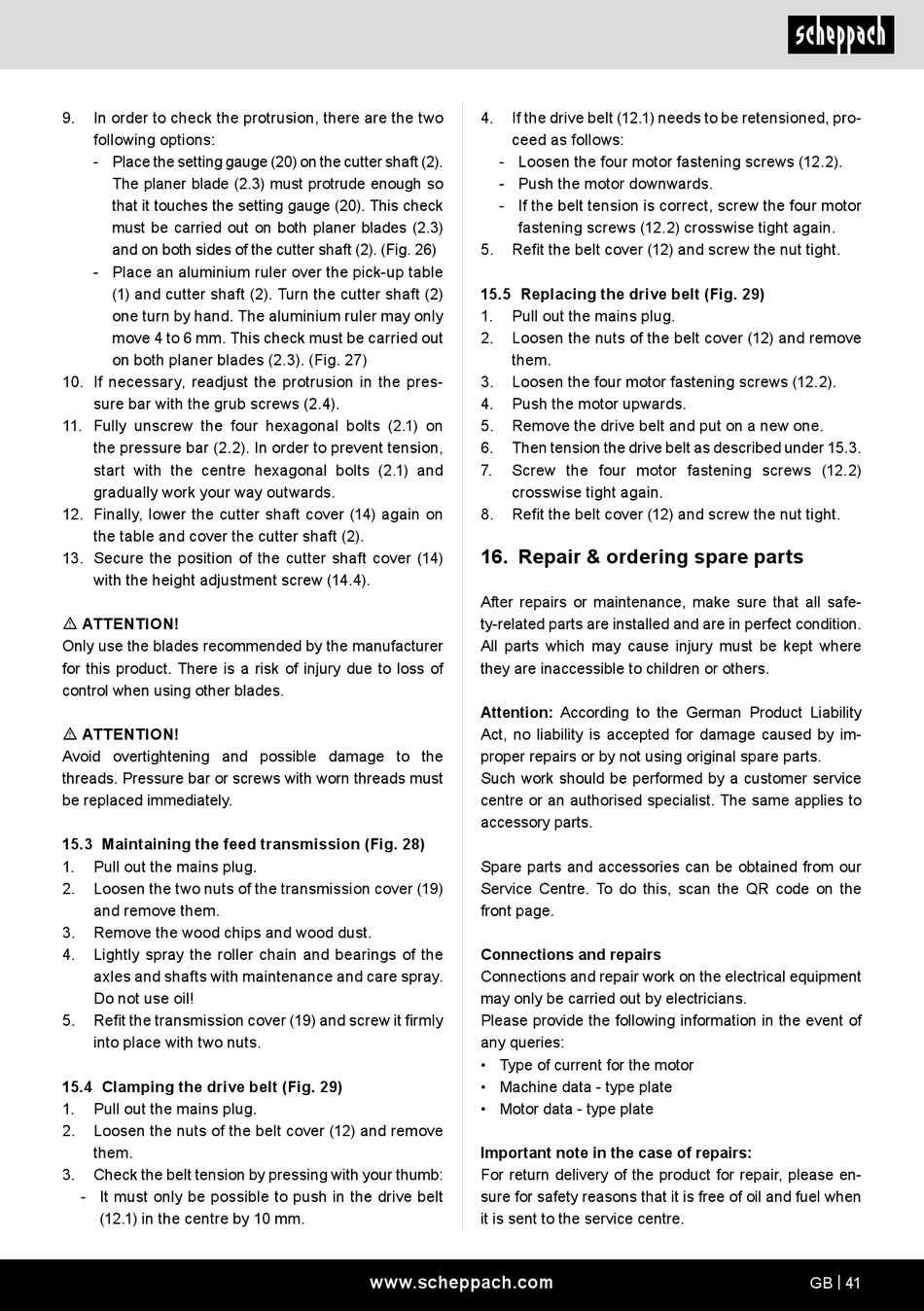 scheppach

9. In order to check the protrusion, there are the two following options:
- Place the setting gauge (20) on the cutter shaft (2). The planer blade (2.3) must protrude enough so that it touches the setting gauge (20). This check must be carried out on both planer blades (2.3) and on both sides of the cutter shaft (2). (Fig. 26)
- Place an aluminium ruler over the pick-up table (1) and cutter shaft (2). Turn the cutter shaft (2) one turn by hand. The aluminium ruler may only move 4 to 6 mm. This check must be carried out on both planer blades (2.3). (Fig. 27)
10. If necessary, readjust the protrusion in the pressure bar with the grub screws (2.4).
11. Fully unscrew the four hexagonal bolts (2.1) on the pressure bar (2.2). In order to prevent tension, start with the centre hexagonal bolts (2.1) and gradually work your way outwards.
12. Finally, lower the cutter shaft cover (14) again on the table and cover the cutter shaft (2).
13. Secure the position of the cutter shaft cover (14) with the height adjustment screw (14.4).

⚠ ATTENTION!
Only use the blades recommended by the manufacturer for this product. There is a risk of injury due to loss of control when using other blades.

⚠ ATTENTION!
Avoid overtightening and possible damage to the threads. Pressure bar or screws with worn threads must be replaced immediately.

15.3 Maintaining the feed transmission (Fig. 28)
1. Pull out the mains plug.
2. Loosen the two nuts of the transmission cover (19) and remove them.
3. Remove the wood chips and wood dust.
4. Lightly spray the roller chain and bearings of the axles and shafts with maintenance and care spray. Do not use oil!
5. Refit the transmission cover (19) and screw it firmly into place with two nuts.

15.4 Clamping the drive belt (Fig. 29)
1. Pull out the mains plug.
2. Loosen the nuts of the belt cover (12) and remove them.
3. Check the belt tension by pressing with your thumb:
- It must only be possible to push in the drive belt (12.1) in the centre by 10 mm.

4. If the drive belt (12.1) needs to be retensioned, proceed as follows:
- Loosen the four motor fastening screws (12.2).
- Push the motor downwards.
- If the belt tension is correct, screw the four motor fastening screws (12.2) crosswise tight again.
5. Refit the belt cover (12) and screw the nut tight.

15.5 Replacing the drive belt (Fig. 29)
1. Pull out the mains plug.
2. Loosen the nuts of the belt cover (12) and remove them.
3. Loosen the four motor fastening screws (12.2).
4. Push the motor upwards.
5. Remove the drive belt and put on a new one.
6. Then tension the drive belt as described under 15.3.
7. Screw the four motor fastening screws (12.2) crosswise tight again.
8. Refit the belt cover (12) and screw the nut tight.

16. Repair & ordering spare parts

After repairs or maintenance, make sure that all safety-related parts are installed and are in perfect condition. All parts which may cause injury must be kept where they are inaccessible to children or others.

Attention: According to the German Product Liability Act, no liability is accepted for damage caused by improper repairs or by not using original spare parts.
Such work should be performed by a customer service centre or an authorised specialist. The same applies to accessory parts.

Spare parts and accessories can be obtained from our Service Centre. To do this, scan the QR code on the front page.

Connections and repairs
Connections and repair work on the electrical equipment may only be carried out by electricians.
Please provide the following information in the event of any queries:
• Type of current for the motor
• Machine data - type plate
• Motor data - type plate

Important note in the case of repairs:
For return delivery of the product for repair, please ensure for safety reasons that it is free of oil and fuel when it is sent to the service centre.

www.scheppach.com

GB | 41